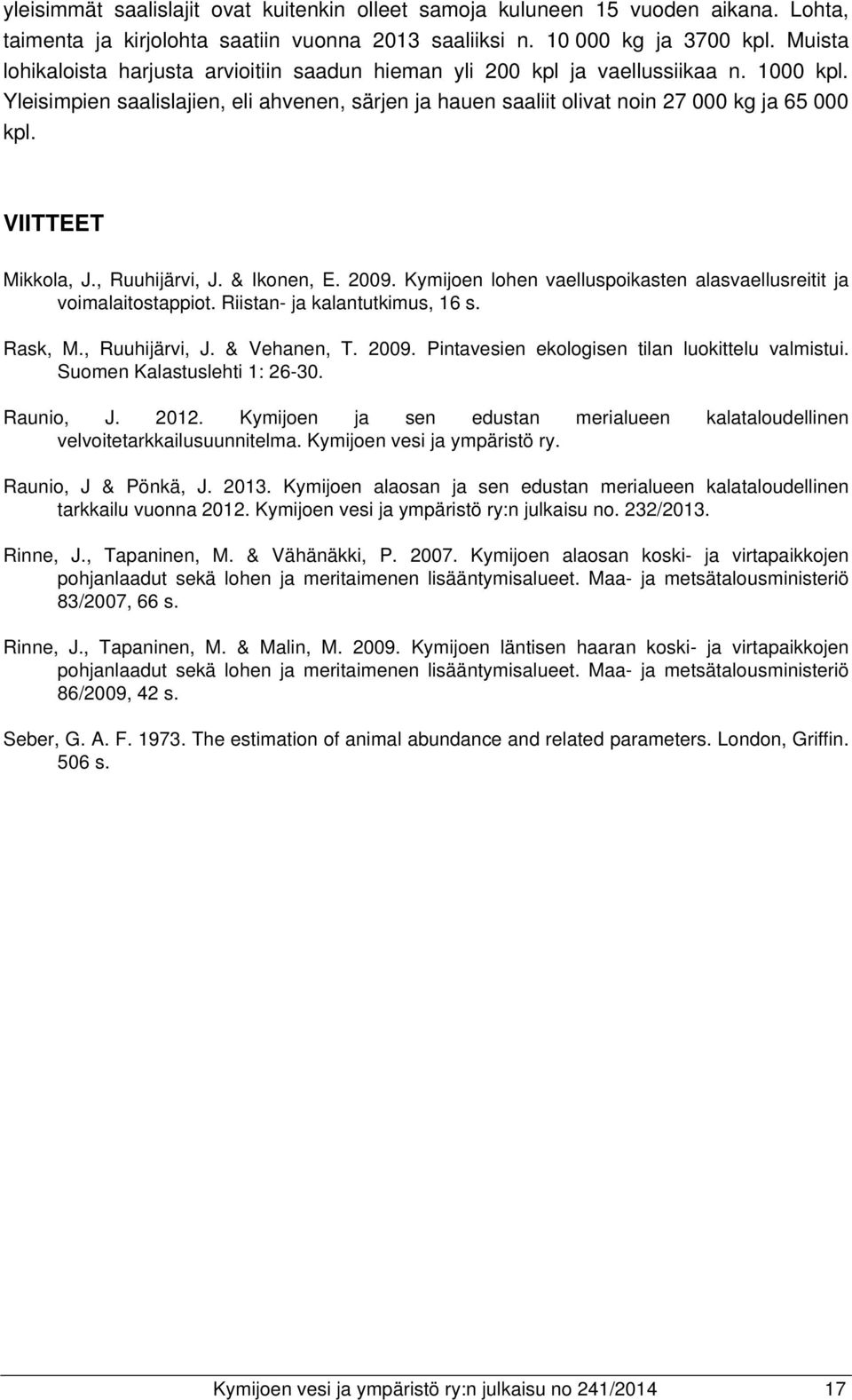 yleisimmät saalislajit ovat kuitenkin olleet samoja kuluneen 15 vuoden aikana. Lohta, taimenta ja kirjolohta saatiin vuonna 2013 saaliiksi n. 10 000 kg ja 3700 kpl. Muista lohikaloista harjusta arvioitiin saadun hieman yli 200 kpl ja vaellussiikaa n. 1000 kpl. Yleisimpien saalislajien, eli ahvenen, särjen ja hauen saaliit olivat noin 27 000 kg ja 65 000 kpl.

VIITTEET

Mikkola, J., Ruuhijärvi, J. & Ikonen, E. 2009. Kymijoen lohen vaelluspoikasten alasvaellusreitit ja voimalaitostappiot. Riistan- ja kalantutkimus, 16 s.

Rask, M., Ruuhijärvi, J. & Vehanen, T. 2009. Pintavesien ekologisen tilan luokittelu valmistui. Suomen Kalastuslehti 1: 26-30.

Raunio, J. 2012. Kymijoen ja sen edustan merialueen kalataloudellinen velvoitetarkkailusuunnitelma. Kymijoen vesi ja ympäristö ry.

Raunio, J & Pönkä, J. 2013. Kymijoen alaosan ja sen edustan merialueen kalataloudellinen tarkkailu vuonna 2012. Kymijoen vesi ja ympäristö ry:n julkaisu no. 232/2013.

Rinne, J., Tapaninen, M. & Vähänäkki, P. 2007. Kymijoen alaosan koski- ja virtapaikkojen pohjanlaadut sekä lohen ja meritaimenen lisääntymisalueet. Maa- ja metsätalousministeriö 83/2007, 66 s.

Rinne, J., Tapaninen, M. & Malin, M. 2009. Kymijoen läntisen haaran koski- ja virtapaikkojen pohjanlaadut sekä lohen ja meritaimenen lisääntymisalueet. Maa- ja metsätalousministeriö 86/2009, 42 s.

Seber, G. A. F. 1973. The estimation of animal abundance and related parameters. London, Griffin. 506 s.

Kymijoen vesi ja ympäristö ry:n julkaisu no 241/2014 17